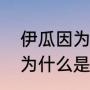 伊瓜因为
为什么是